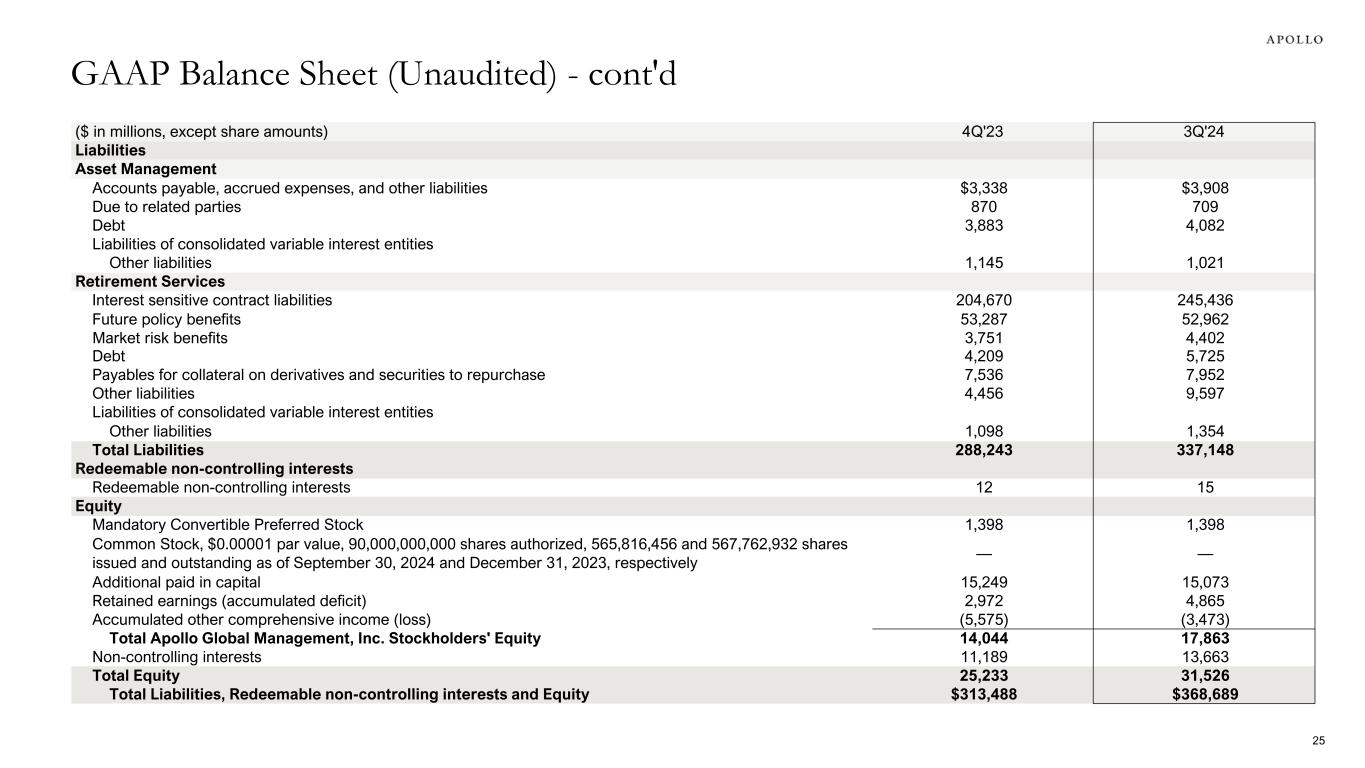 APOLLO

GAAP Balance Sheet (Unaudited) - cont'd

| ($ in millions, except share amounts) | 4Q'23 | 3Q'24 |
|---|---|---|
| **Liabilities** | | |
| **Asset Management** | | |
| Accounts payable, accrued expenses, and other liabilities | $3,338 | $3,908 |
| Due to related parties | 870 | 709 |
| Debt | 3,883 | 4,082 |
| Liabilities of consolidated variable interest entities | | |
| Other liabilities | 1,145 | 1,021 |
| **Retirement Services** | | |
| Interest sensitive contract liabilities | 204,670 | 245,436 |
| Future policy benefits | 53,287 | 52,962 |
| Market risk benefits | 3,751 | 4,402 |
| Debt | 4,209 | 5,725 |
| Payables for collateral on derivatives and securities to repurchase | 7,536 | 7,952 |
| Other liabilities | 4,456 | 9,597 |
| Liabilities of consolidated variable interest entities | | |
| Other liabilities | 1,098 | 1,354 |
| **Total Liabilities** | **288,243** | **337,148** |
| **Redeemable non-controlling interests** | | |
| Redeemable non-controlling interests | 12 | 15 |
| **Equity** | | |
| Mandatory Convertible Preferred Stock | 1,398 | 1,398 |
| Common Stock, $0.00001 par value, 90,000,000,000 shares authorized, 565,816,456 and 567,762,932 shares issued and outstanding as of September 30, 2024 and December 31, 2023, respectively | — | — |
| Additional paid in capital | 15,249 | 15,073 |
| Retained earnings (accumulated deficit) | 2,972 | 4,865 |
| Accumulated other comprehensive income (loss) | (5,575) | (3,473) |
| **Total Apollo Global Management, Inc. Stockholders' Equity** | **14,044** | **17,863** |
| Non-controlling interests | 11,189 | 13,663 |
| **Total Equity** | **25,233** | **31,526** |
| **Total Liabilities, Redeemable non-controlling interests and Equity** | **$313,488** | **$368,689** |

25